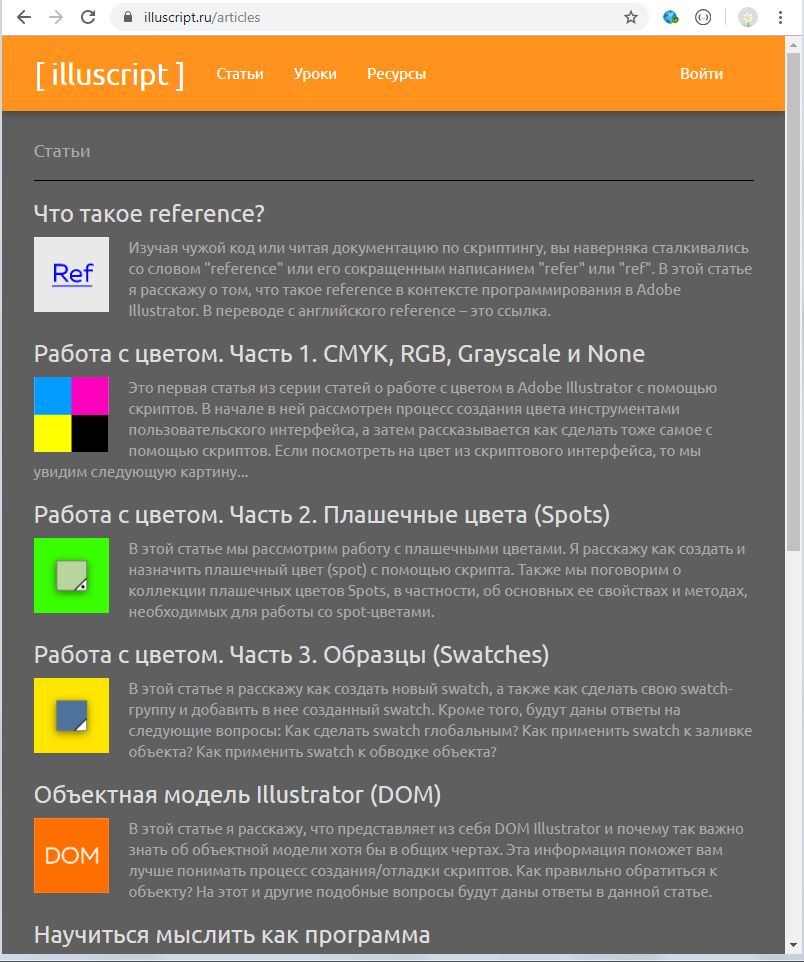 illuscript.ru/articles

[ illuscript ] Статьи Уроки Ресурсы Войти

Статьи

Что такое reference?

Ref

Изучая чужой код или читая документацию по скриптингу, вы наверняка сталкивались со словом "reference" или его сокращенным написанием "refer" или "ref". В этой статье я расскажу о том, что такое reference в контексте программирования в Adobe Illustrator. В переводе с английского reference – это ссылка.

Работа с цветом. Часть 1. CMYK, RGB, Grayscale и None

Это первая статья из серии статей о работе с цветом в Adobe Illustrator с помощью скриптов. В начале в ней рассмотрен процесс создания цвета инструментами пользовательского интерфейса, а затем рассказывается как сделать тоже самое с помощью скриптов. Если посмотреть на цвет из скриптового интерфейса, то мы увидим следующую картину...

Работа с цветом. Часть 2. Плашечные цвета (Spots)

В этой статье мы рассмотрим работу с плашечными цветами. Я расскажу как создать и назначить плашечный цвет (spot) с помощью скрипта. Также мы поговорим о коллекции плашечных цветов Spots, в частности, об основных ее свойствах и методах, необходимых для работы со spot-цветами.

Работа с цветом. Часть 3. Образцы (Swatches)

В этой статье я расскажу как создать новый swatch, а также как сделать свою swatch-группу и добавить в нее созданный swatch. Кроме того, будут даны ответы на следующие вопросы: Как сделать swatch глобальным? Как применить swatch к заливке объекта? Как применить swatch к обводке объекта?

Объектная модель Illustrator (DOM)

DOM

В этой статье я расскажу, что представляет из себя DOM Illustrator и почему так важно знать об объектной модели хотя бы в общих чертах. Эта информация поможет вам лучше понимать процесс создания/отладки скриптов. Как правильно обратиться к объекту? На этот и другие подобные вопросы будут даны ответы в данной статье.

Научиться мыслить как программа